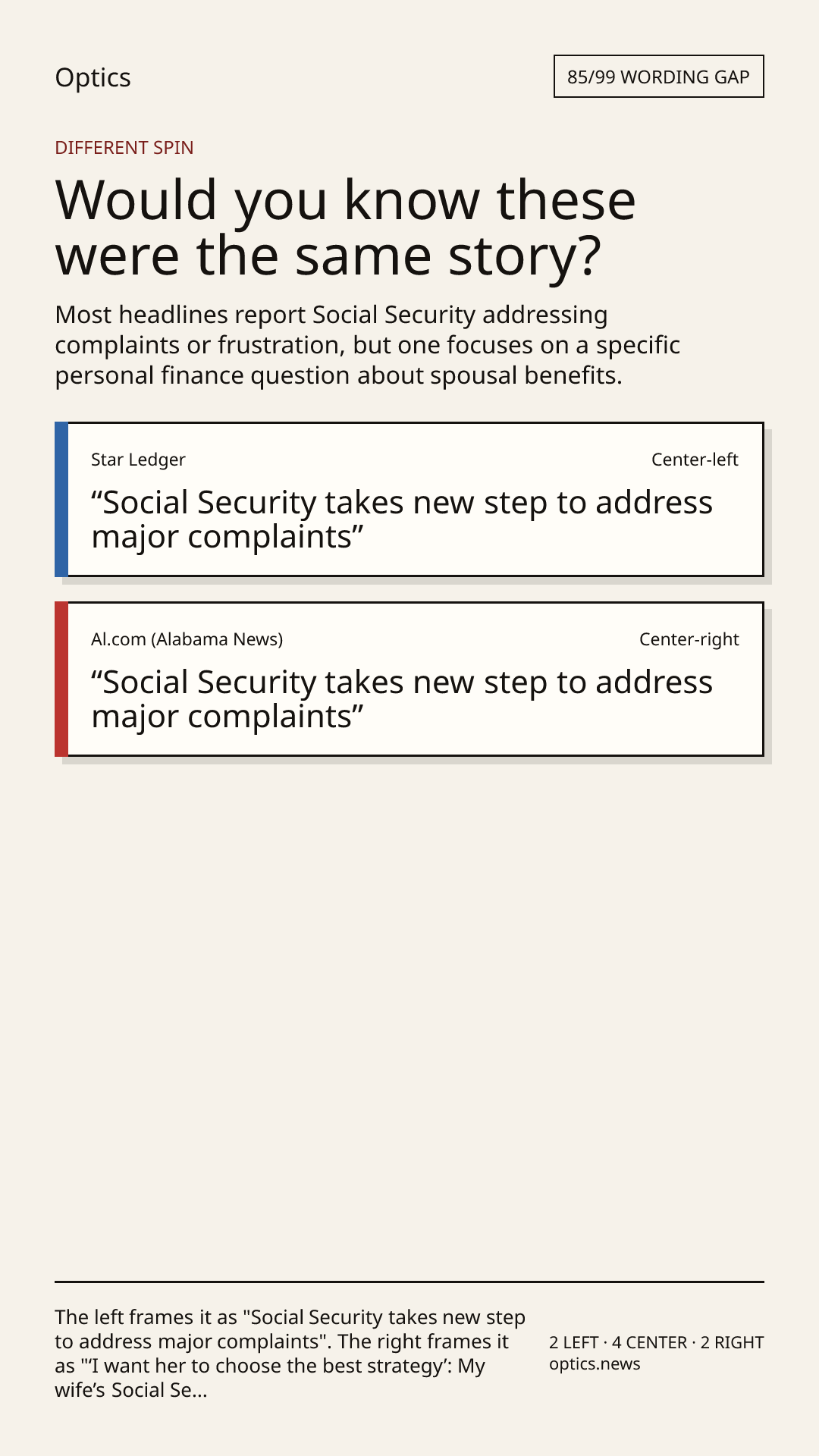 Optics

85/99 WORDING GAP

DIFFERENT SPIN

Would you know these were the same story?

Most headlines report Social Security addressing complaints or frustration, but one focuses on a specific personal finance question about spousal benefits.

Star Ledger

Center-left

“Social Security takes new step to address major complaints”

Al.com (Alabama News)

Center-right

“Social Security takes new step to address major complaints”

The left frames it as "Social Security takes new step to address major complaints". The right frames it as "‘I want her to choose the best strategy’: My wife’s Social Se...

2 LEFT · 4 CENTER · 2 RIGHT
optics.news